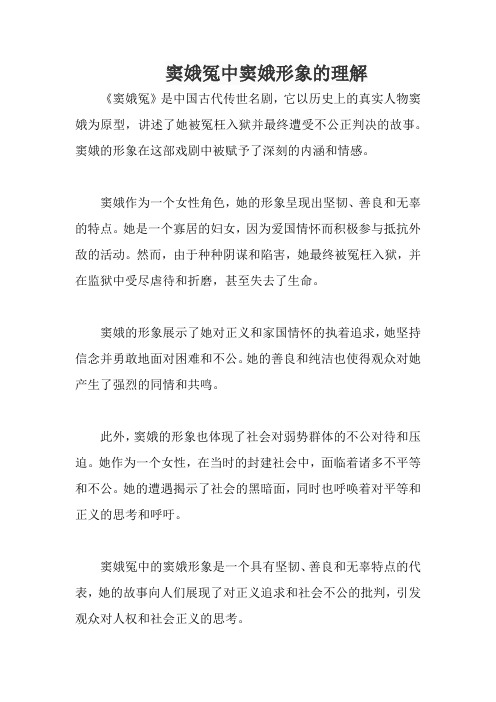 窦娥冤中窦娥形象的理解

《窦娥冤》是中国古代传世名剧，它以历史上的真实人物窦娥为原型，讲述了她被冤枉入狱并最终遭受不公正判决的故事。窦娥的形象在这部戏剧中被赋予了深刻的内涵和情感。

窦娥作为一个女性角色，她的形象呈现出坚韧、善良和无辜的特点。她是一个寡居的妇女，因为爱国情怀而积极参与抵抗外敌的活动。然而，由于种种阴谋和陷害，她最终被冤枉入狱，并在监狱中受尽虐待和折磨，甚至失去了生命。

窦娥的形象展示了她对正义和家国情怀的执着追求，她坚持信念并勇敢地面对困难和不公。她的善良和纯洁也使得观众对她产生了强烈的同情和共鸣。

此外，窦娥的形象也体现了社会对弱势群体的不公对待和压迫。她作为一个女性，在当时的封建社会中，面临着诸多不平等和不公。她的遭遇揭示了社会的黑暗面，同时也呼唤着对平等和正义的思考和呼吁。

窦娥冤中的窦娥形象是一个具有坚韧、善良和无辜特点的代表，她的故事向人们展现了对正义追求和社会不公的批判，引发观众对人权和社会正义的思考。